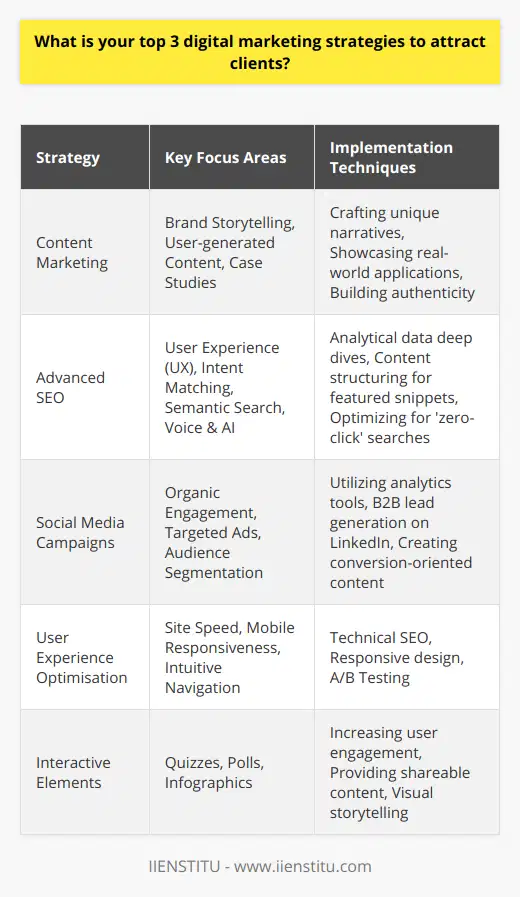 What is your top 3 digital marketing strategies to attract clients?

| Strategy | Key Focus Areas | Implementation Techniques |
|---|---|---|
| Content Marketing | Brand Storytelling, User-generated Content, Case Studies | Crafting unique narratives, Showcasing real-world applications, Building authenticity |
| Advanced SEO | User Experience (UX), Intent Matching, Semantic Search, Voice & AI | Analytical data deep dives, Content structuring for featured snippets, Optimizing for 'zero-click' searches |
| Social Media Campaigns | Organic Engagement, Targeted Ads, Audience Segmentation | Utilizing analytics tools, B2B lead generation on LinkedIn, Creating conversion-oriented content |
| User Experience Optimisation | Site Speed, Mobile Responsiveness, Intuitive Navigation | Technical SEO, Responsive design, A/B Testing |
| Interactive Elements | Quizzes, Polls, Infographics | Increasing user engagement, Providing shareable content, Visual storytelling |

IIENSTITU - www.iienstitu.com